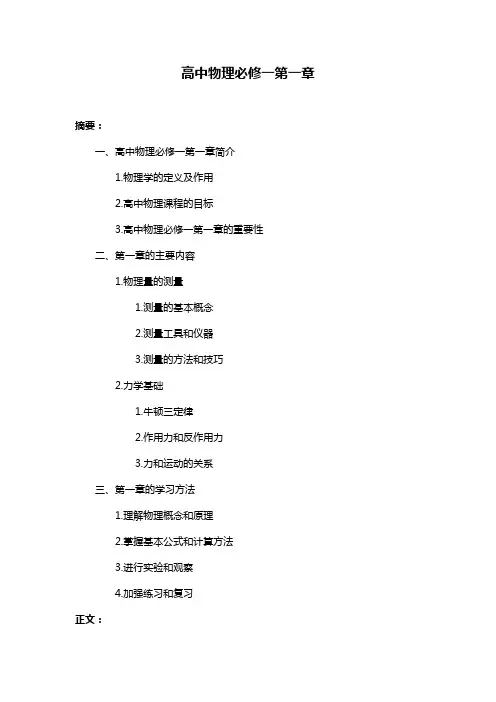 高中物理必修一第一章

摘要：

一、高中物理必修一第一章简介

1.物理学的定义及作用

2.高中物理课程的目标

3.高中物理必修一第一章的重要性

二、第一章的主要内容

1.物理量的测量

1.测量的基本概念

2.测量工具和仪器

3.测量的方法和技巧

2.力学基础

1.牛顿三定律

2.作用力和反作用力

3.力和运动的关系

三、第一章的学习方法

1.理解物理概念和原理

2.掌握基本公式和计算方法

3.进行实验和观察

4.加强练习和复习

正文：